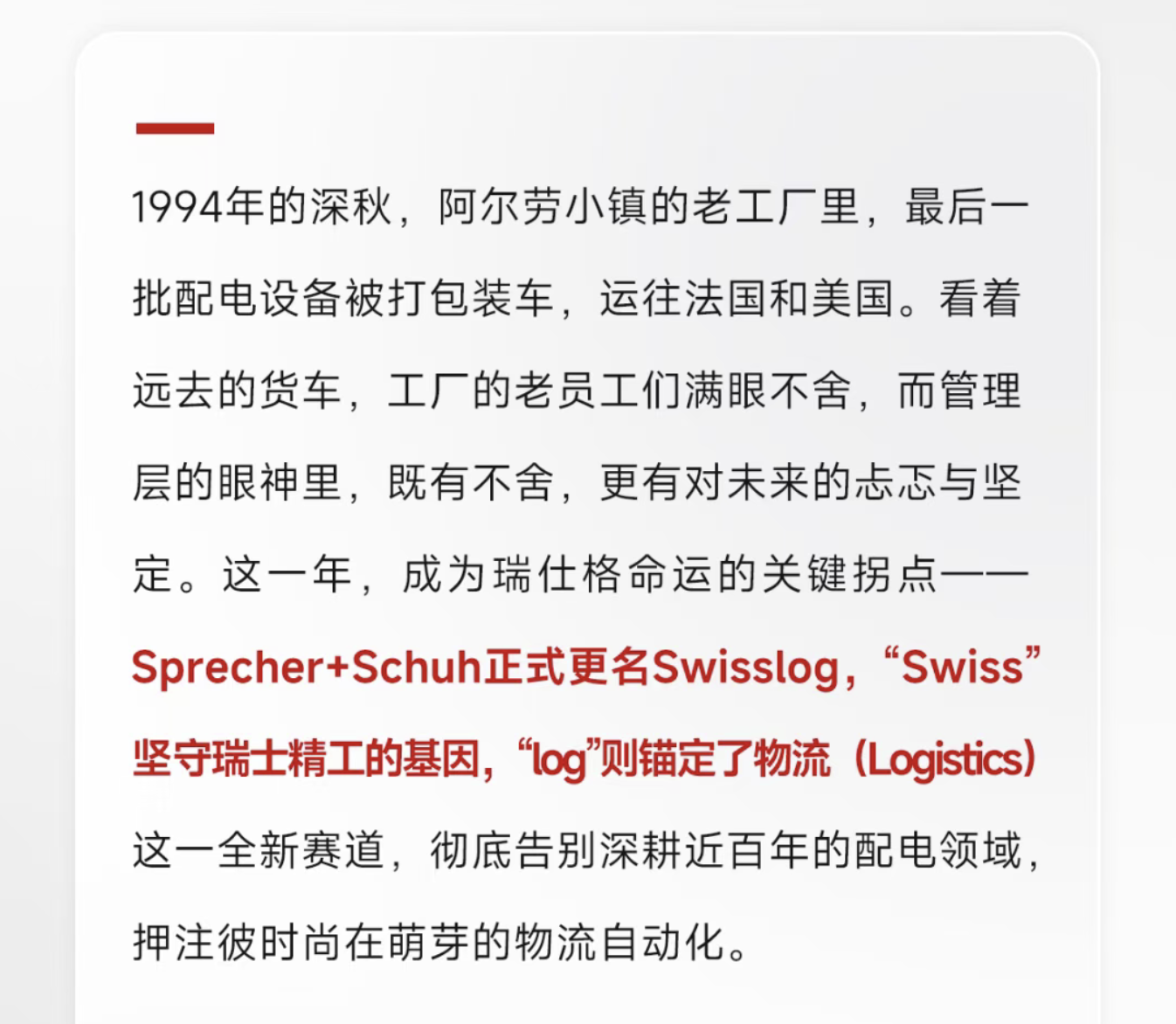 1994年的深秋，阿尔劳小镇的老工厂里，最后一批配电设备被打包装车，运往法国和美国。看着远去的货车，工厂的老员工们满眼不舍，而管理层的眼神里，既有不舍，更有对未来的忐忑与坚定。这一年，成为瑞仕格命运的关键拐点——Sprecher+Schuh正式更名Swisslog，“Swiss”坚守瑞士精工的基因，“log”则锚定了物流（Logistics）这一全新赛道，彻底告别深耕近百年的配电领域，押注彼时尚在萌芽的物流自动化。